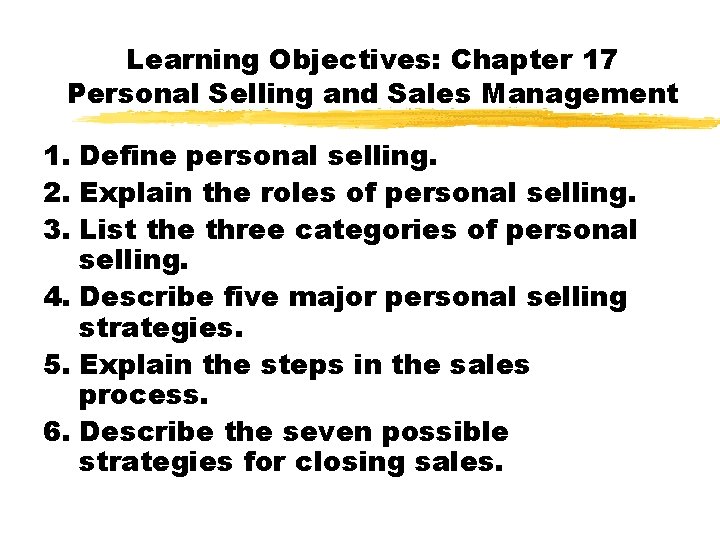 Learning Objectives: Chapter 17
Personal Selling and Sales Management

1. Define personal selling.
2. Explain the roles of personal selling.
3. List the three categories of personal selling.
4. Describe five major personal selling strategies.
5. Explain the steps in the sales process.
6. Describe the seven possible strategies for closing sales.